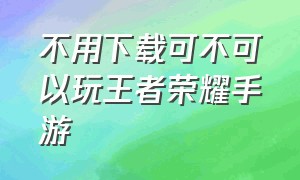 不用下载可不可以玩王者荣耀手游